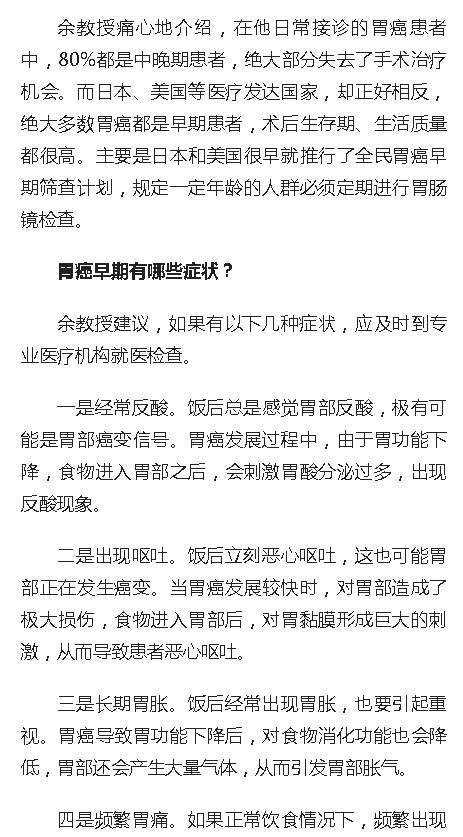 余教授痛心地介绍，在他日常接诊的胃癌患者中，80%都是中晚期患者，绝大部分失去了手术治疗机会。而日本、美国等医疗发达国家，却正好相反，绝大多数胃癌都是早期患者，术后生存期、生活质量都很高。主要是日本和美国很早就推行了全民胃癌早期筛查计划，规定一定年龄的人群必须定期进行胃肠镜检查。

胃癌早期有哪些症状？

余教授建议，如果有以下几种症状，应及时到专业医疗机构就医检查。

一是经常反酸。饭后总是感觉胃部反酸，极有可能是胃部癌变信号。胃癌发展过程中，由于胃功能下降，食物进入胃部之后，会刺激胃酸分泌过多，出现反酸现象。

二是出现呕吐。饭后立刻恶心呕吐，这也可能胃部正在发生癌变。当胃癌发展较快时，对胃部造成了极大损伤，食物进入胃部后，对胃黏膜形成巨大的刺激，从而导致患者恶心呕吐。

三是长期胃胀。饭后经常出现胃胀，也要引起重视。胃癌导致胃功能下降后，对食物消化功能也会降低，胃部还会产生大量气体，从而引发胃部胀气。

四是频繁胃痛。如果正常饮食情况下，频繁出现